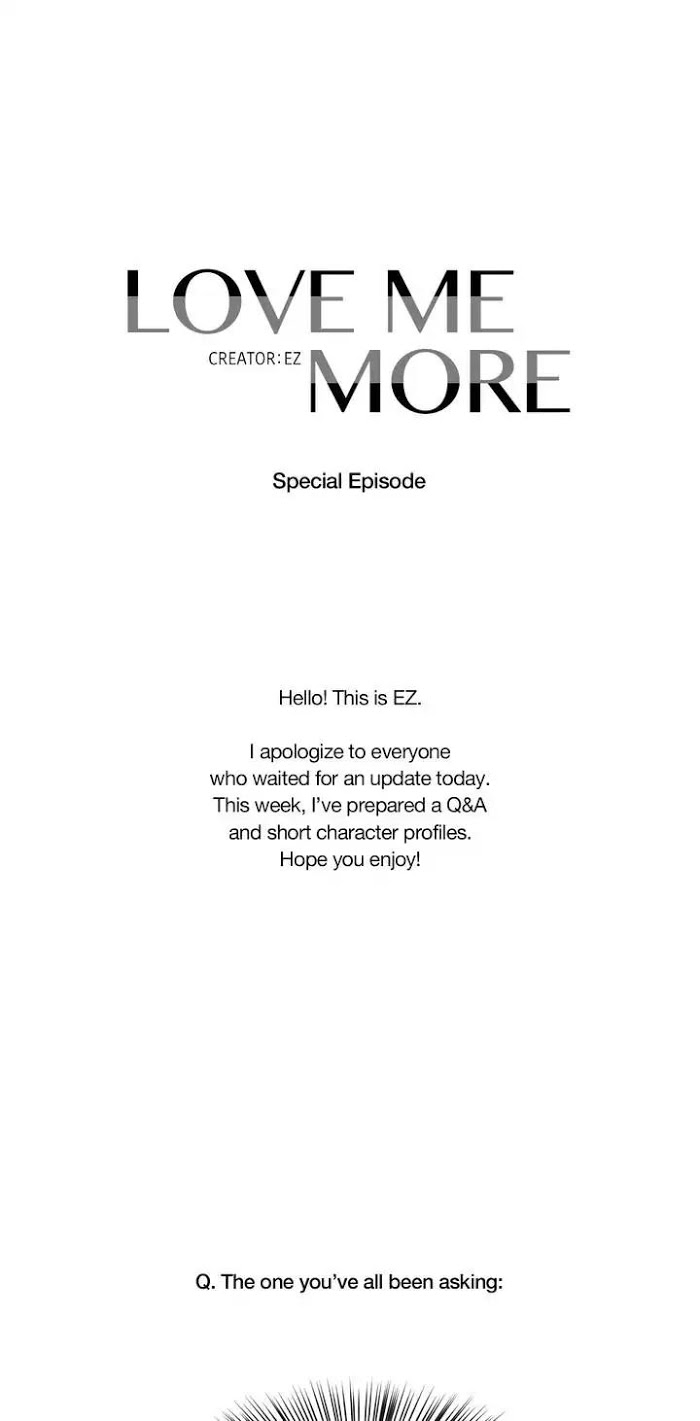 LOVE ME

CREATOR: EZ

MORE

Special Episode

Hello! This is EZ.

I apologize to everyone who waited for an update today. This week, I've prepared a Q&A and short character profiles. Hope you enjoy!

Q. The one you've all been asking: